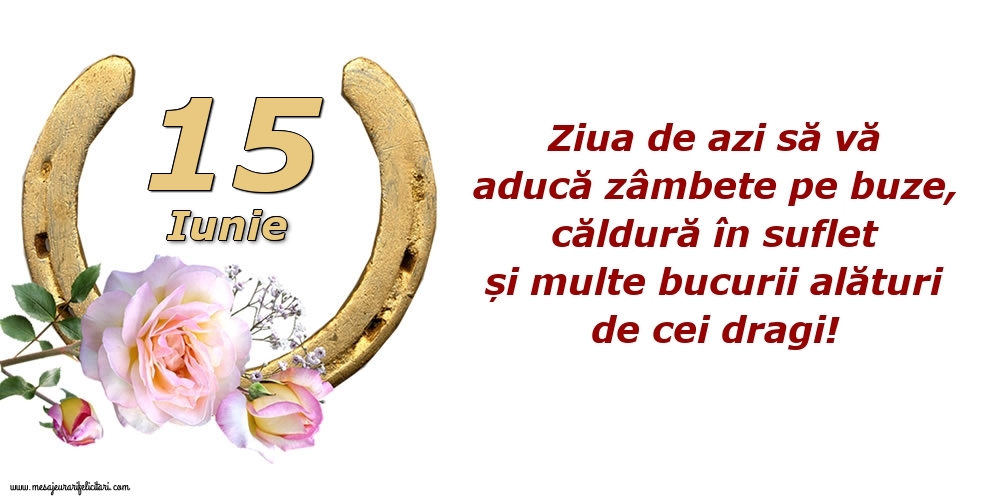 15
Iunie

Ziua de azi să vă aducă zâmbete pe buze, căldură în suflet și multe bucurii alături de cei dragi!

www.mesajeurarifelicitari.com